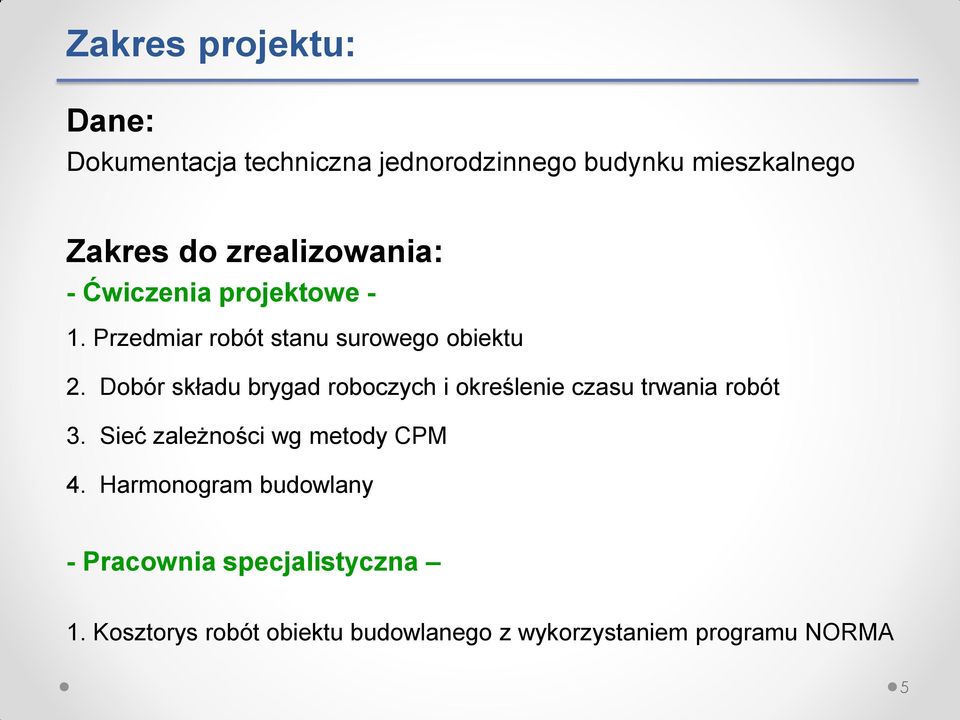 Zakres projektu:

Dane:
Dokumentacja techniczna jednorodzinnego budynku mieszkalnego

Zakres do zrealizowania:
- Ćwiczenia projektowe -

1. Przedmiar robót stanu surowego obiektu

2. Dobór składu brygad roboczych i określenie czasu trwania robót

3. Sieć zależności wg metody CPM

4. Harmonogram budowlany

- Pracownia specjalistyczna –

1. Kosztorys robót obiektu budowlanego z wykorzystaniem programu NORMA

5